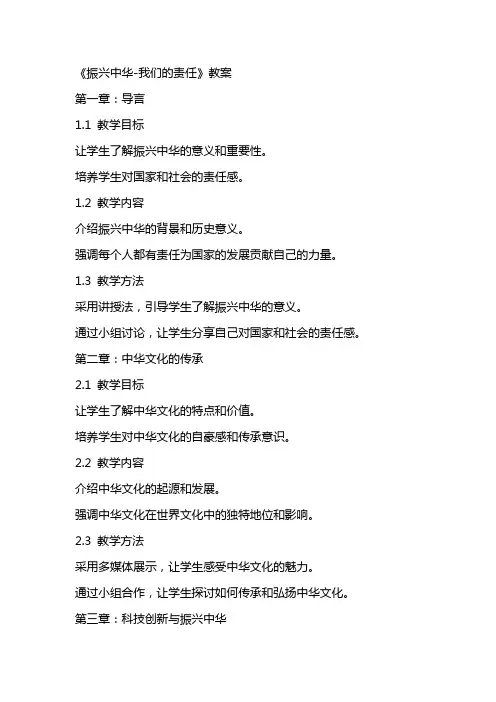 《振兴中华-我们的责任》教案

第一章：导言

1.1 教学目标

让学生了解振兴中华的意义和重要性。

培养学生对国家和社会的责任感。

1.2 教学内容

介绍振兴中华的背景和历史意义。

强调每个人都有责任为国家的发展贡献自己的力量。

1.3 教学方法

采用讲授法，引导学生了解振兴中华的意义。

通过小组讨论，让学生分享自己对国家和社会的责任感。

第二章：中华文化的传承

2.1 教学目标

让学生了解中华文化的特点和价值。

培养学生对中华文化的自豪感和传承意识。

2.2 教学内容

介绍中华文化的起源和发展。

强调中华文化在世界文化中的独特地位和影响。

2.3 教学方法

采用多媒体展示，让学生感受中华文化的魅力。

通过小组合作，让学生探讨如何传承和弘扬中华文化。

第三章：科技创新与振兴中华